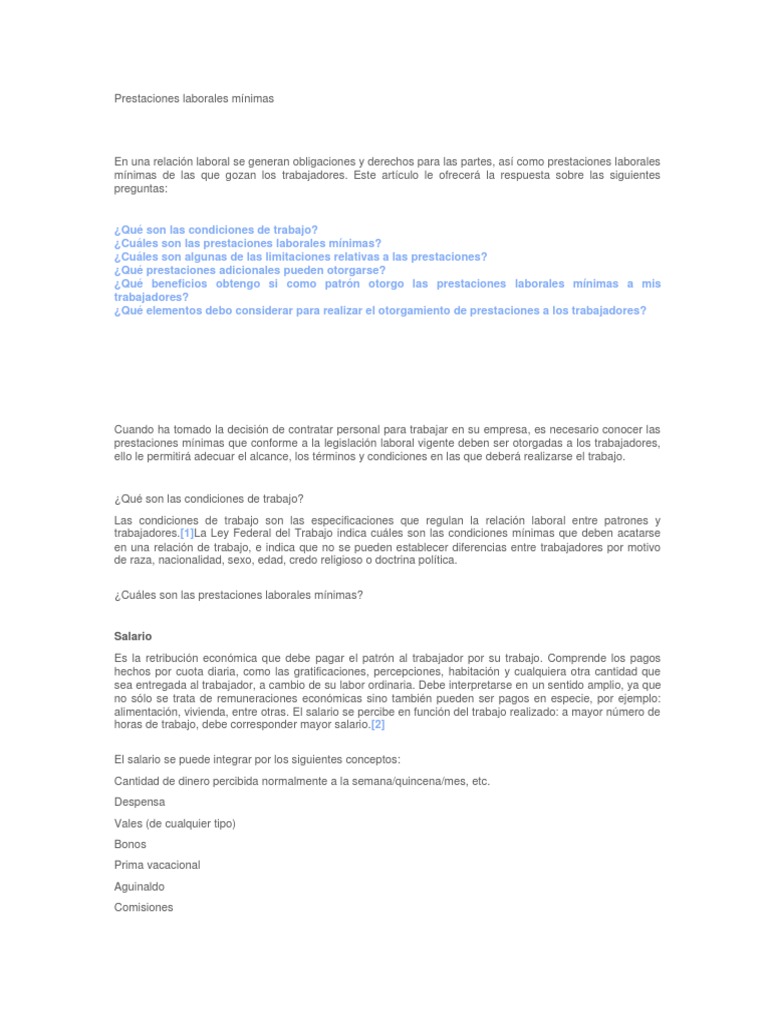 Prestaciones laborales mínimas

En una relación laboral se generan obligaciones y derechos para las partes, así como prestaciones laborales mínimas de las que gozan los trabajadores. Este artículo le ofrecerá la respuesta sobre las siguientes preguntas:

¿Qué son las condiciones de trabajo?
¿Cuáles son las prestaciones laborales mínimas?
¿Cuáles son algunas de las limitaciones relativas a las prestaciones?
¿Qué prestaciones adicionales pueden otorgarse?
¿Qué beneficios obtengo si como patrón otorgo las prestaciones laborales mínimas a mis trabajadores?
¿Qué elementos debo considerar para realizar el otorgamiento de prestaciones a los trabajadores?

Cuando ha tomado la decisión de contratar personal para trabajar en su empresa, es necesario conocer las prestaciones mínimas que conforme a la legislación laboral vigente deben ser otorgadas a los trabajadores, ello le permitirá adecuar el alcance, los términos y condiciones en las que deberá realizarse el trabajo.

¿Qué son las condiciones de trabajo?

Las condiciones de trabajo son las especificaciones que regulan la relación laboral entre patrones y trabajadores.[1]La Ley Federal del Trabajo indica cuáles son las condiciones mínimas que deben acatarse en una relación de trabajo, e indica que no se pueden establecer diferencias entre trabajadores por motivo de raza, nacionalidad, sexo, edad, credo religioso o doctrina política.

¿Cuáles son las prestaciones laborales mínimas?

Salario

Es la retribución económica que debe pagar el patrón al trabajador por su trabajo. Comprende los pagos hechos por cuota diaria, como las gratificaciones, percepciones, habitación y cualquiera otra cantidad que sea entregada al trabajador, a cambio de su labor ordinaria. Debe interpretarse en un sentido amplio, ya que no sólo se trata de remuneraciones económicas sino también pueden ser pagos en especie, por ejemplo: alimentación, vivienda, entre otras. El salario se percibe en función del trabajo realizado: a mayor número de horas de trabajo, debe corresponder mayor salario.[2]

El salario se puede integrar por los siguientes conceptos:

Cantidad de dinero percibida normalmente a la semana/quincena/mes, etc.

Despensa

Vales (de cualquier tipo)

Bonos

Prima vacacional

Aguinaldo

Comisiones